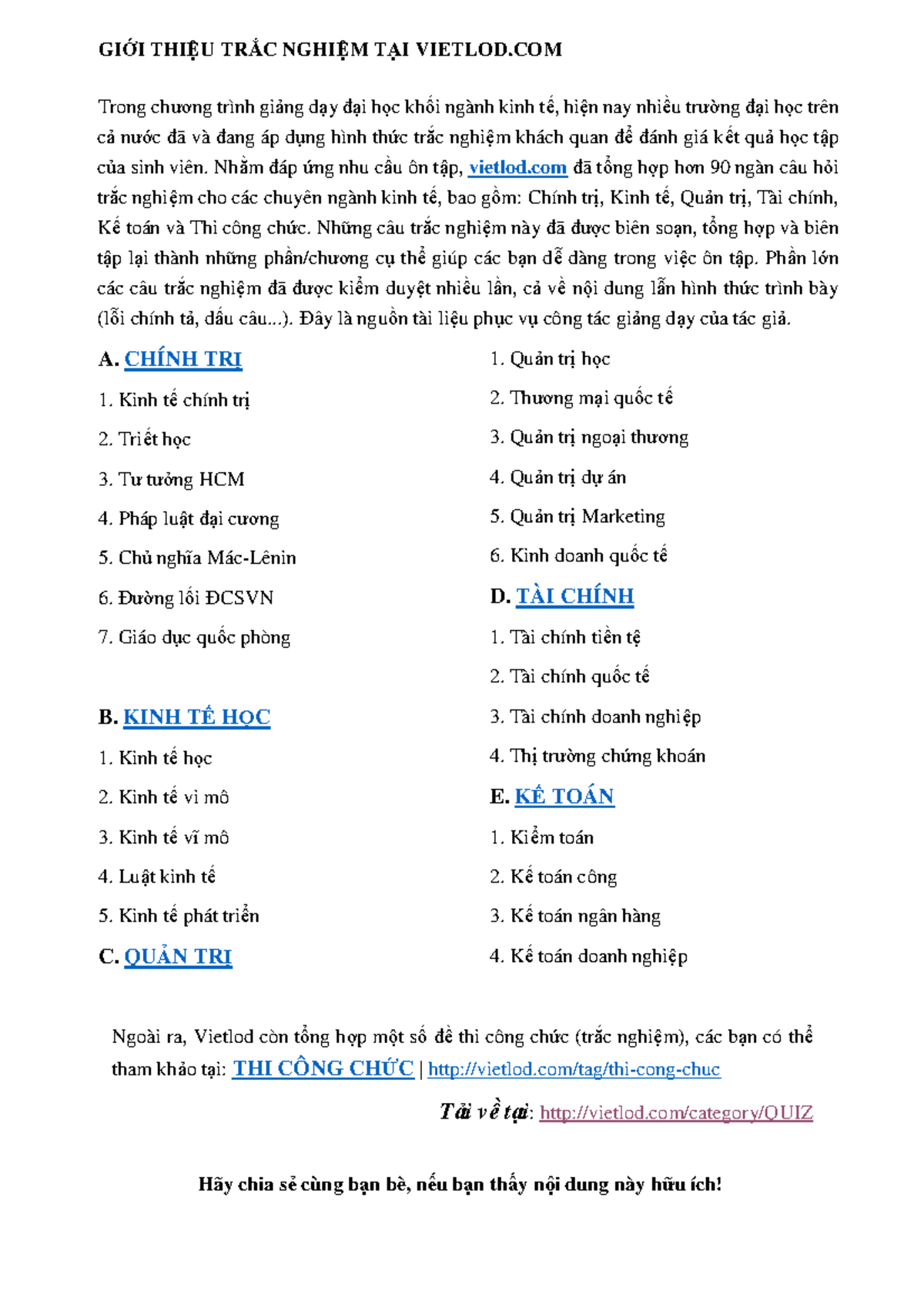 GIỚI THIỆU TRẮC NGHIỆM TẠI VIETLOD.COM

Trong chương trình giảng dạy đại học khối ngành kinh tế, hiện nay nhiều trường đại học trên cả nước đã và đang áp dụng hình thức trắc nghiệm khách quan để đánh giá kết quả học tập của sinh viên. Nhằm đáp ứng nhu cầu ôn tập, vietlod.com đã tổng hợp hơn 90 ngàn câu hỏi trắc nghiệm cho các chuyên ngành kinh tế, bao gồm: Chính trị, Kinh tế, Quản trị, Tài chính, Kế toán và Thi công chức. Những câu trắc nghiệm này đã được biên soạn, tổng hợp và biên tập lại thành những phần/chương cụ thể giúp các bạn dễ dàng trong việc ôn tập. Phần lớn các câu trắc nghiệm đã được kiểm duyệt nhiều lần, cả về nội dung lẫn hình thức trình bày (lỗi chính tả, dấu câu...). Đây là nguồn tài liệu phục vụ công tác giảng dạy của tác giả.

A. CHÍNH TRỊ

1. Kinh tế chính trị

2. Triết học

3. Tư tưởng HCM

4. Pháp luật đại cương

5. Chủ nghĩa Mác-Lênin

6. Đường lối ĐCSVN

7. Giáo dục quốc phòng

B. KINH TẾ HỌC

1. Kinh tế học

2. Kinh tế vi mô

3. Kinh tế vĩ mô

4. Luật kinh tế

5. Kinh tế phát triển

C. QUẢN TRỊ

1. Quản trị học

2. Thương mại quốc tế

3. Quản trị ngoại thương

4. Quản trị dự án

5. Quản trị Marketing

6. Kinh doanh quốc tế

D. TÀI CHÍNH

1. Tài chính tiền tệ

2. Tài chính quốc tế

3. Tài chính doanh nghiệp

4. Thị trường chứng khoán

E. KẾ TOÁN

1. Kiểm toán

2. Kế toán công

3. Kế toán ngân hàng

4. Kế toán doanh nghiệp

Ngoài ra, Vietlod còn tổng hợp một số đề thi công chức (trắc nghiệm), các bạn có thể tham khảo tại: THI CÔNG CHỨC | http://vietlod.com/tag/thi-cong-chuc

Tải về tại: http://vietlod.com/category/QUIZ

Hãy chia sẻ cùng bạn bè, nếu bạn thấy nội dung này hữu ích!